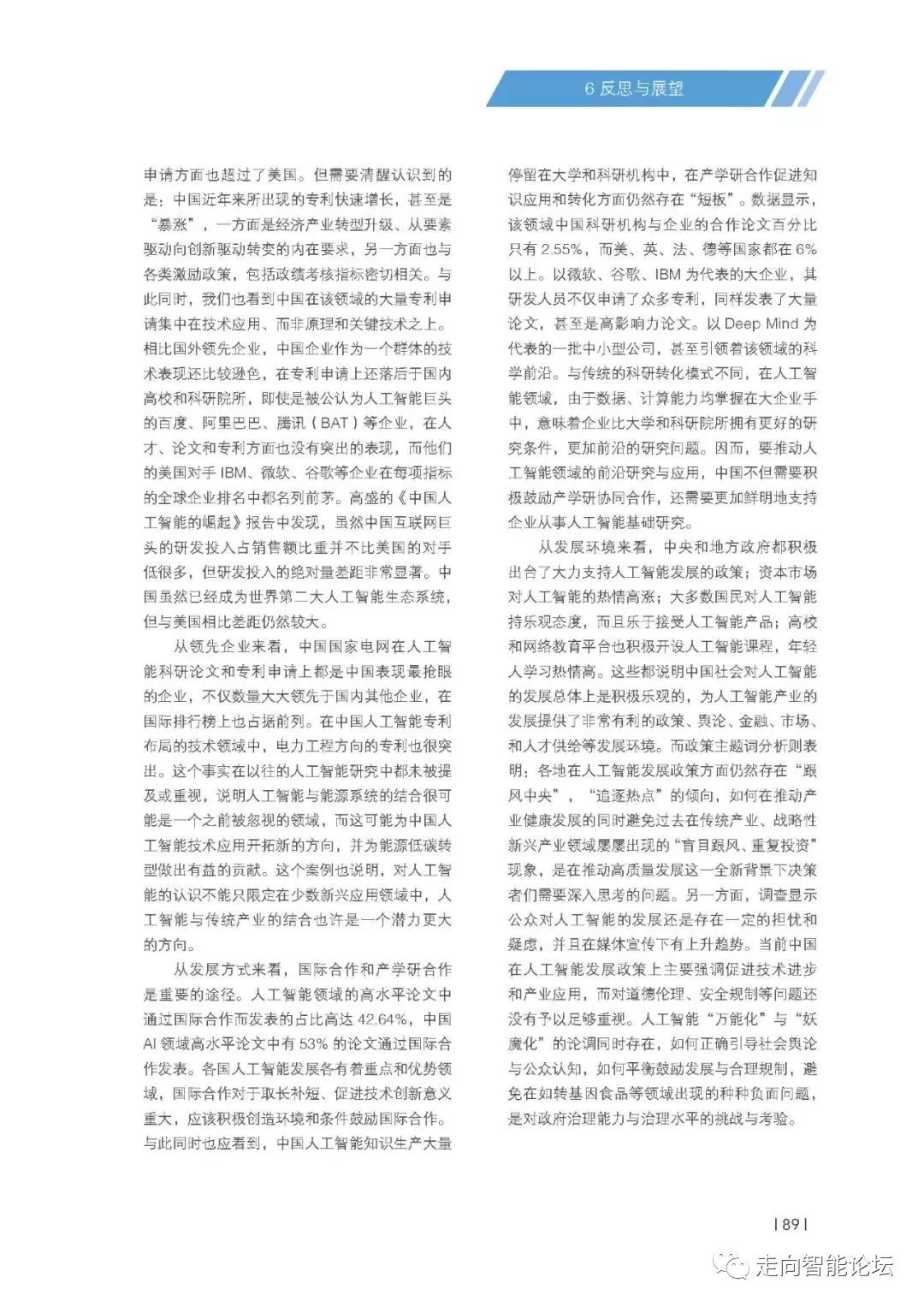 6 反思与展望

申请方面也超过了美国。但需要清醒认识到的是：中国近年来所出现的专利快速增长，甚至是“暴涨”，一方面是经济产业转型升级、从要素驱动向创新驱动转变的内在要求，另一方面也与各类激励政策，包括政绩考核指标密切相关。与此同时，我们也看到中国在该领域的大量专利申请集中在技术应用、而非原理和关键技术之上。相比国外领先企业，中国企业作为一个群体的技术表现还比较逊色，在专利申请上还落后于国内高校和科研院所，即使是被公认为人工智能巨头的百度、阿里巴巴、腾讯（BAT）等企业，在人才、论文和专利方面也没有突出的表现，而他们的美国对手 IBM、微软、谷歌等企业在每项指标的全球企业排名中都名列前茅。高盛的《中国人工智能的崛起》报告中发现，虽然中国互联网巨头的研发投入占销售额比重并不比美国的对手低很多，但研发投入的绝对量差距非常显著。中国虽然已经成为世界第二大人工智能生态系统，但与美国相比差距仍然较大。

从领先企业来看，中国国家电网在人工智能科研论文和专利申请上都是中国表现最抢眼的企业，不仅数量大大领先于国内其他企业，在国际排行榜上也占据前列。在中国人工智能专利布局的技术领域中，电力工程方向的专利也很突出。这个事实在以往的人工智能研究中都未被提及或重视，说明人工智能与能源系统的结合很可能是一个之前被忽视的领域，而这可能为中国人工智能技术应用开拓新的方向，并为能源低碳转型做出有益的贡献。这个案例也说明，对人工智能的认识不能只限定在少数新兴应用领域中，人工智能与传统产业的结合也许是一个潜力更大的方向。

从发展方式来看，国际合作和产学研合作是重要的途径。人工智能领域的高水平论文中通过国际合作而发表的占比高达 42.64%，中国 AI 领域高水平论文中有 53% 的论文通过国际合作发表。各国人工智能发展各有着重点和优势领域，国际合作对于取长补短、促进技术创新意义重大，应该积极创造环境和条件鼓励国际合作。与此同时也应看到，中国人工智能知识生产大量停留在大学和科研机构中，在产学研合作促进知识应用和转化方面仍然存在“短板”。数据显示，该领域中国科研机构与企业的合作论文百分比只有 2.55%，而美、英、法、德等国家都在 6% 以上。以微软、谷歌、IBM 为代表的大企业，其研发人员不仅申请了众多专利，同样发表了大量论文，甚至是高影响力论文。以 Deep Mind 为代表的一批中小型公司，甚至引领着该领域的科学前沿。与传统的科研转化模式不同，在人工智能领域，由于数据、计算能力均掌握在大企业手中，意味着企业比大学和科研院所拥有更好的研究条件，更加前沿的研究问题。因而，要推动人工智能领域的前沿研究与应用，中国不但需要积极鼓励产学研协同合作，还需要更加鲜明地支持企业从事人工智能基础研究。

从发展环境来看，中央和地方政府都积极出台了大力支持人工智能发展的政策；资本市场对人工智能的热情高涨；大多数国民对人工智能持乐观态度，而且乐于接受人工智能产品；高校和网络教育平台也积极开设人工智能课程，年轻人学习热情高。这些都说明中国社会对人工智能的发展总体上是积极乐观的，为人工智能产业的发展提供了非常有利的政策、舆论、金融、市场、和人才供给等发展环境。而政策主题词分析则表明：各地在人工智能发展政策方面仍然存在“跟风中央”，“追逐热点”的倾向，如何在推动产业健康发展的同时避免过去在传统产业、战略性新兴产业领域屡屡出现的“盲目跟风、重复投资”现象，是在推动高质量发展这一全新背景下决策者们需要深入思考的问题。另一方面，调查显示公众对人工智能的发展还是存在一定的担忧和疑虑，并且在媒体宣传下有上升趋势。当前中国在人工智能发展政策上主要强调促进技术进步和产业应用，而对道德伦理、安全规制等问题还没有予以足够重视。人工智能“万能化”与“妖魔化”的论调同时存在，如何正确引导社会舆论与公众认知，如何平衡鼓励发展与合理规制，避免在如转基因食品等领域出现的种种负面问题，是对政府治理能力与治理水平的挑战与考验。

| 89 |

走向智能论坛